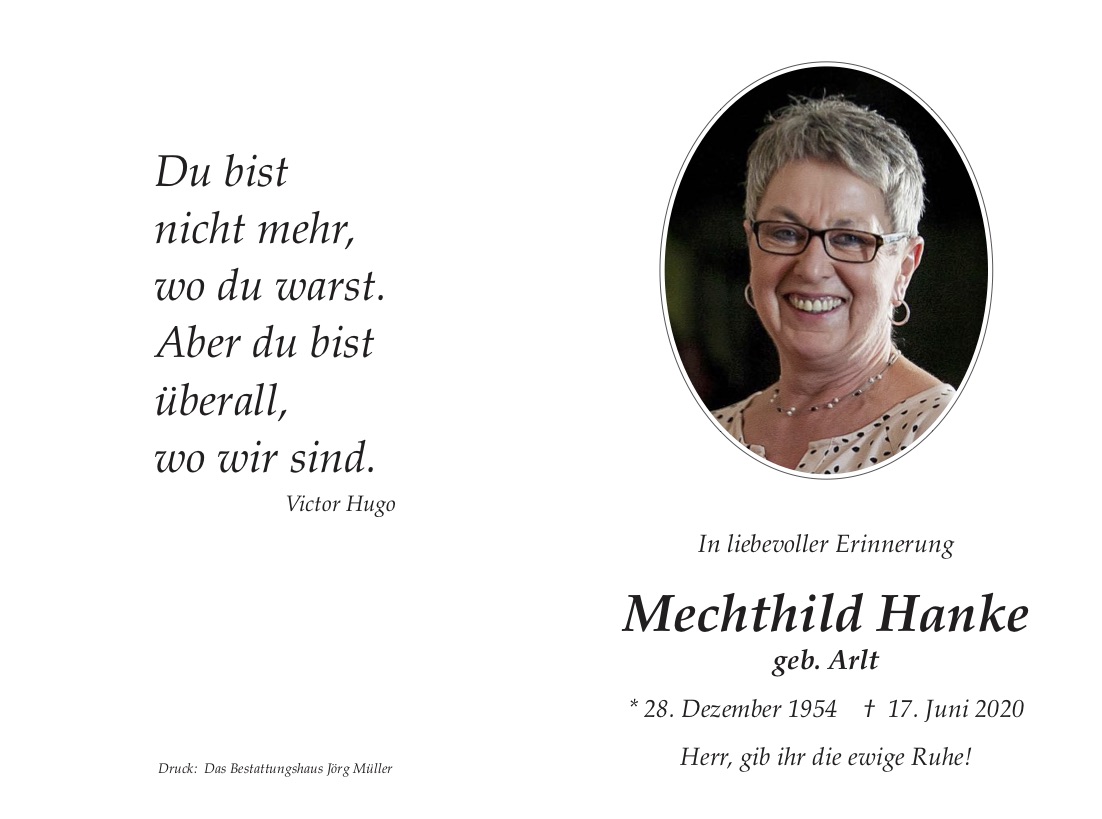 Du bist
nicht mehr,
wo du warst.
Aber du bist
überall,
wo wir sind.
Victor Hugo

Druck: Das Bestattungshaus Jörg Müller

In liebevoller Erinnerung

Mechthild Hanke
geb. Arlt

* 28. Dezember 1954 † 17. Juni 2020

Herr, gib ihr die ewige Ruhe!